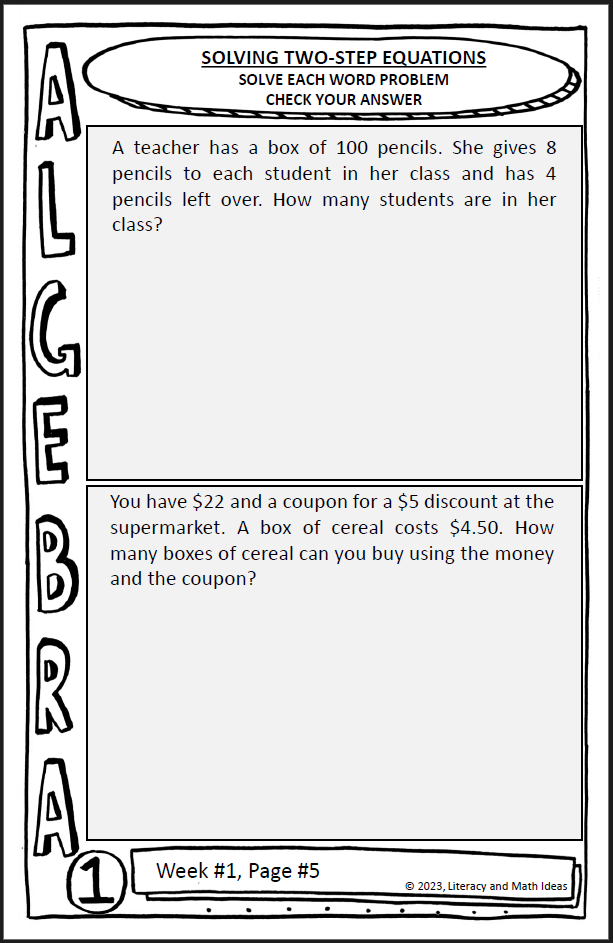 ALGEBRA

SOLVING TWO-STEP EQUATIONS
SOLVE EACH WORD PROBLEM
CHECK YOUR ANSWER

A teacher has a box of 100 pencils. She gives 8 pencils to each student in her class and has 4 pencils left over. How many students are in her class?

You have \$22 and a coupon for a \$5 discount at the supermarket. A box of cereal costs \$4.50. How many boxes of cereal can you buy using the money and the coupon?

1

Week #1, Page #5

© 2023, Literacy and Math Ideas